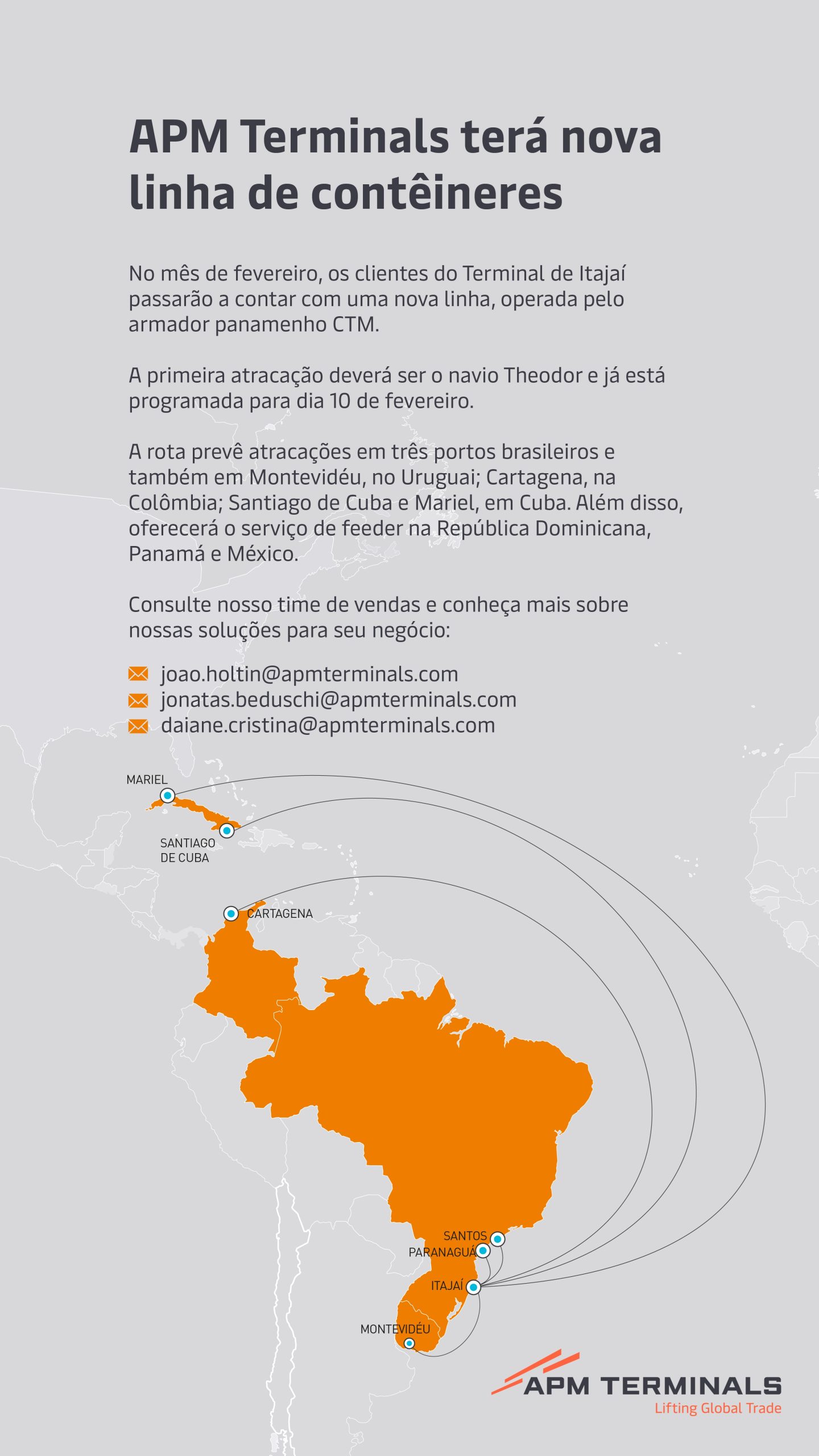 APM Terminals terá nova linha de contêineres

No mês de fevereiro, os clientes do Terminal de Itajaí passarão a contar com uma nova linha, operada pelo armador panamenho CTM.

A primeira atracação deverá ser o navio Theodor e já está programada para dia 10 de fevereiro.

A rota prevê atracações em três portos brasileiros e também em Montevidéu, no Uruguai; Cartagena, na Colômbia; Santiago de Cuba e Mariel, em Cuba. Além disso, oferecerá o serviço de feeder na República Dominicana, Panamá e México.

Consulte nosso time de vendas e conheça mais sobre nossas soluções para seu negócio:

joao.holtin@apmterminals.com
jonatas.beduschi@apmterminals.com
daiane.cristina@apmterminals.com

MARIEL
SANTIAGO DE CUBA
CARTAGENA
SANTOS
PARANAGUÁ
ITAJAÍ
MONTEVIDÉU

APM TERMINALS
Lifting Global Trade